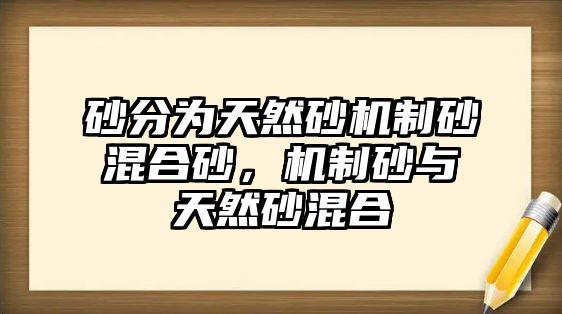 砂分为天然砂机制砂混合砂，机制砂与天然砂混合